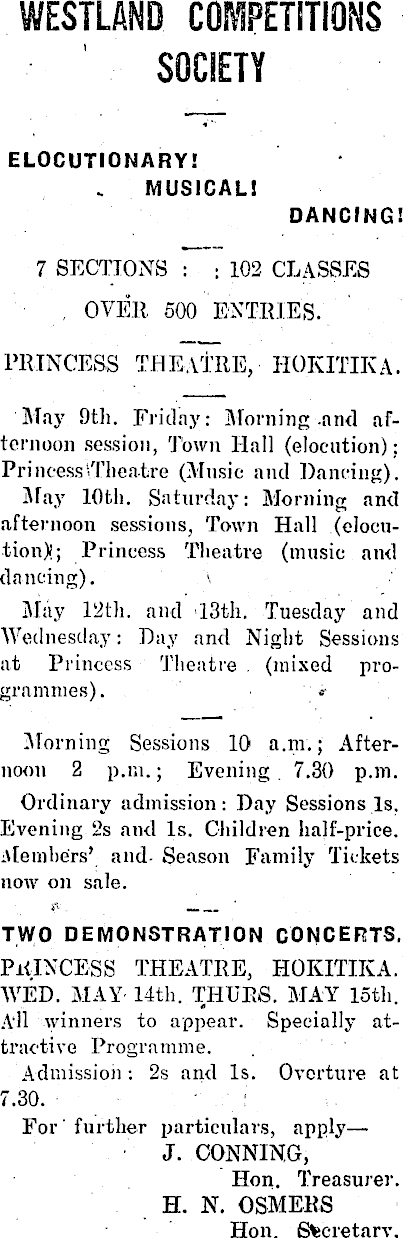 WESTLAND COMPETITIONS SOCIETY

ELOCUTIONARY!
MUSICAL!
DANCING!

7 SECTIONS : : 102 CLASSES

OVER 500 ENTRIES.

PRINCESS THEATRE, HOKITIKA.

May 9th. Friday: Morning and afternoon session, Town Hall (elocution); Princess Theatre (Music and Dancing).

May 10th. Saturday: Morning and afternoon sessions, Town Hall (elocution); Princess Theatre (music and dancing).

May 12th. and 13th. Tuesday and Wednesday: Day and Night Sessions at Princess Theatre (mixed programmes).

Morning Sessions 10 a.m.; Afternoon 2 p.m.; Evening 7.30 p.m.

Ordinary admission: Day Sessions 1s. Evening 2s and 1s. Children half-price. Members' and Season Family Tickets now on sale.

TWO DEMONSTRATION CONCERTS.

PRINCESS THEATRE, HOKITIKA.
WED. MAY 14th. THURS. MAY 15th.
All winners to appear. Specially attractive Programme.

Admission: 2s and 1s. Overture at 7.30.

For further particulars, apply—
J. CONNING,
Hon. Treasurer.
H. N. OSMERS
Hon. Secretary.